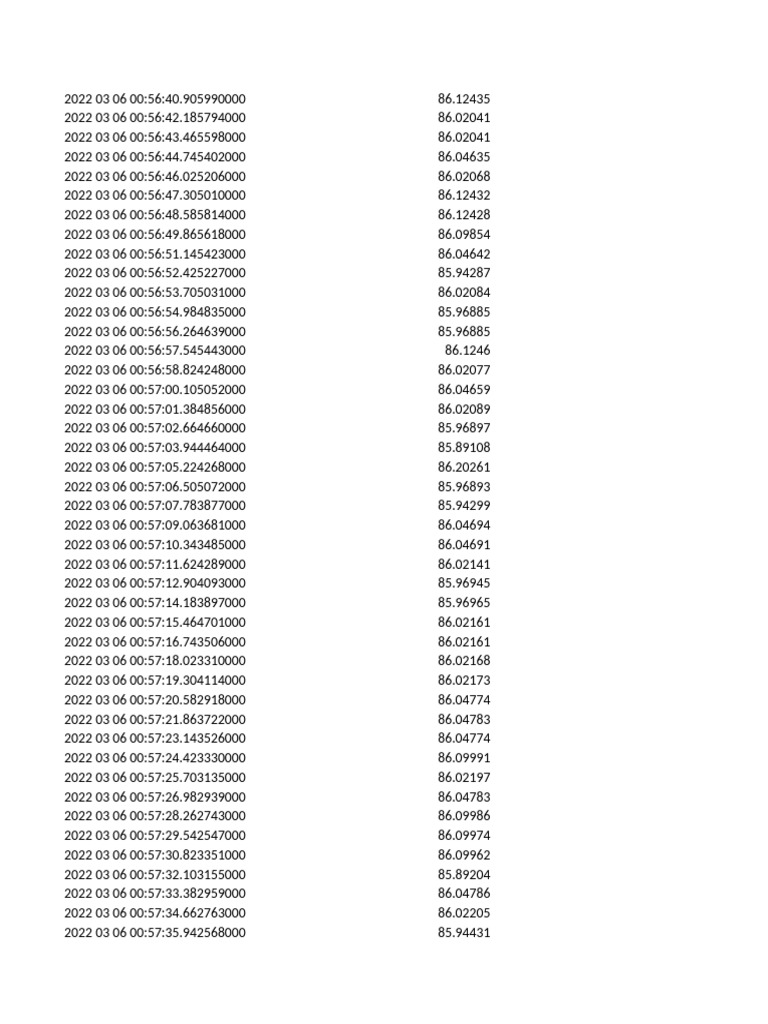 | | |
|---|---|
| 2022 03 06 00:56:40.905990000 | 86.12435 |
| 2022 03 06 00:56:42.185794000 | 86.02041 |
| 2022 03 06 00:56:43.465598000 | 86.02041 |
| 2022 03 06 00:56:44.745402000 | 86.04635 |
| 2022 03 06 00:56:46.025206000 | 86.02068 |
| 2022 03 06 00:56:47.305010000 | 86.12432 |
| 2022 03 06 00:56:48.585814000 | 86.12428 |
| 2022 03 06 00:56:49.865618000 | 86.09854 |
| 2022 03 06 00:56:51.145423000 | 86.04642 |
| 2022 03 06 00:56:52.425227000 | 85.94287 |
| 2022 03 06 00:56:53.705031000 | 86.02084 |
| 2022 03 06 00:56:54.984835000 | 85.96885 |
| 2022 03 06 00:56:56.264639000 | 85.96885 |
| 2022 03 06 00:56:57.545443000 | 86.1246 |
| 2022 03 06 00:56:58.824248000 | 86.02077 |
| 2022 03 06 00:57:00.105052000 | 86.04659 |
| 2022 03 06 00:57:01.384856000 | 86.02089 |
| 2022 03 06 00:57:02.664660000 | 85.96897 |
| 2022 03 06 00:57:03.944464000 | 85.89108 |
| 2022 03 06 00:57:05.224268000 | 86.20261 |
| 2022 03 06 00:57:06.505072000 | 85.96893 |
| 2022 03 06 00:57:07.783877000 | 85.94299 |
| 2022 03 06 00:57:09.063681000 | 86.04694 |
| 2022 03 06 00:57:10.343485000 | 86.04691 |
| 2022 03 06 00:57:11.624289000 | 86.02141 |
| 2022 03 06 00:57:12.904093000 | 85.96945 |
| 2022 03 06 00:57:14.183897000 | 85.96965 |
| 2022 03 06 00:57:15.464701000 | 86.02161 |
| 2022 03 06 00:57:16.743506000 | 86.02161 |
| 2022 03 06 00:57:18.023310000 | 86.02168 |
| 2022 03 06 00:57:19.304114000 | 86.02173 |
| 2022 03 06 00:57:20.582918000 | 86.04774 |
| 2022 03 06 00:57:21.863722000 | 86.04783 |
| 2022 03 06 00:57:23.143526000 | 86.04774 |
| 2022 03 06 00:57:24.423330000 | 86.09991 |
| 2022 03 06 00:57:25.703135000 | 86.02197 |
| 2022 03 06 00:57:26.982939000 | 86.04783 |
| 2022 03 06 00:57:28.262743000 | 86.09986 |
| 2022 03 06 00:57:29.542547000 | 86.09974 |
| 2022 03 06 00:57:30.823351000 | 86.09962 |
| 2022 03 06 00:57:32.103155000 | 85.89204 |
| 2022 03 06 00:57:33.382959000 | 86.04786 |
| 2022 03 06 00:57:34.662763000 | 86.02205 |
| 2022 03 06 00:57:35.942568000 | 85.94431 |